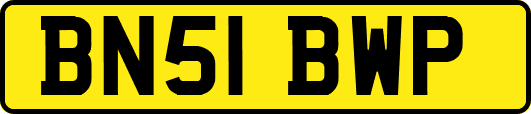 BN51 BWP